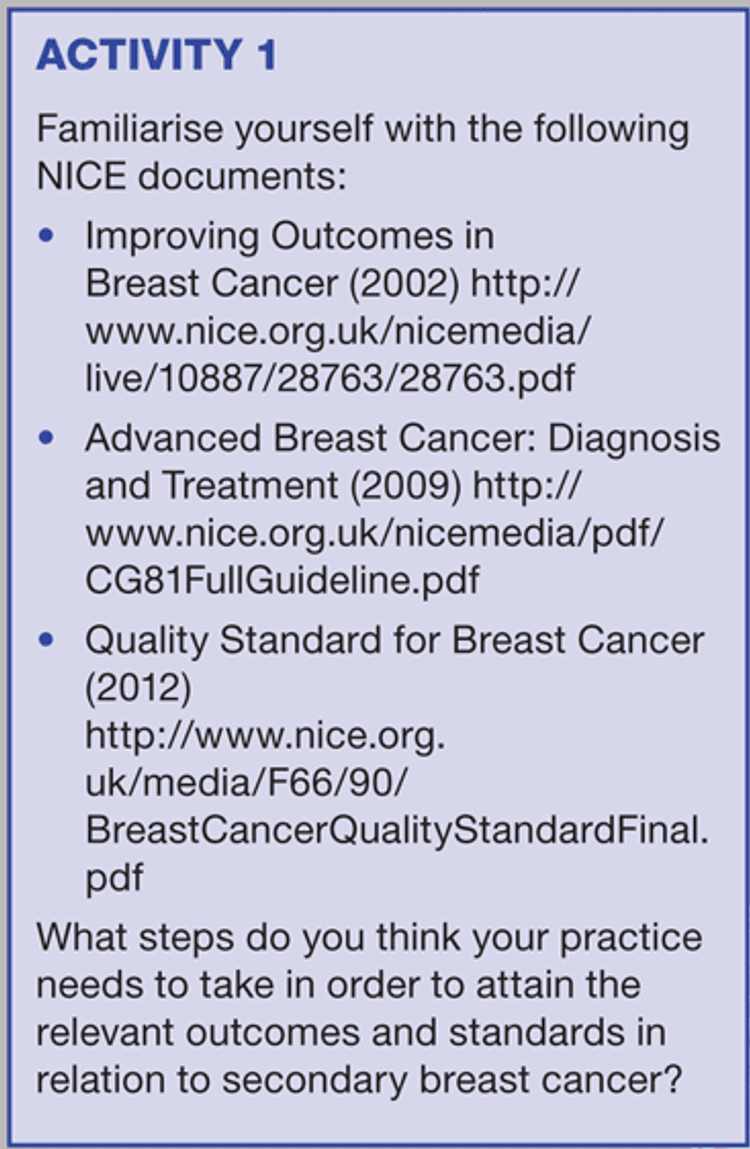 ACTIVITY 1

Familiarise yourself with the following NICE documents:

• Improving Outcomes in Breast Cancer (2002) http://www.nice.org.uk/nicemedia/live/10887/28763/28763.pdf
• Advanced Breast Cancer: Diagnosis and Treatment (2009) http://www.nice.org.uk/nicemedia/pdf/CG81FullGuideline.pdf
• Quality Standard for Breast Cancer (2012) http://www.nice.org.uk/media/F66/90/BreastCancerQualityStandardFinal.pdf

What steps do you think your practice needs to take in order to attain the relevant outcomes and standards in relation to secondary breast cancer?